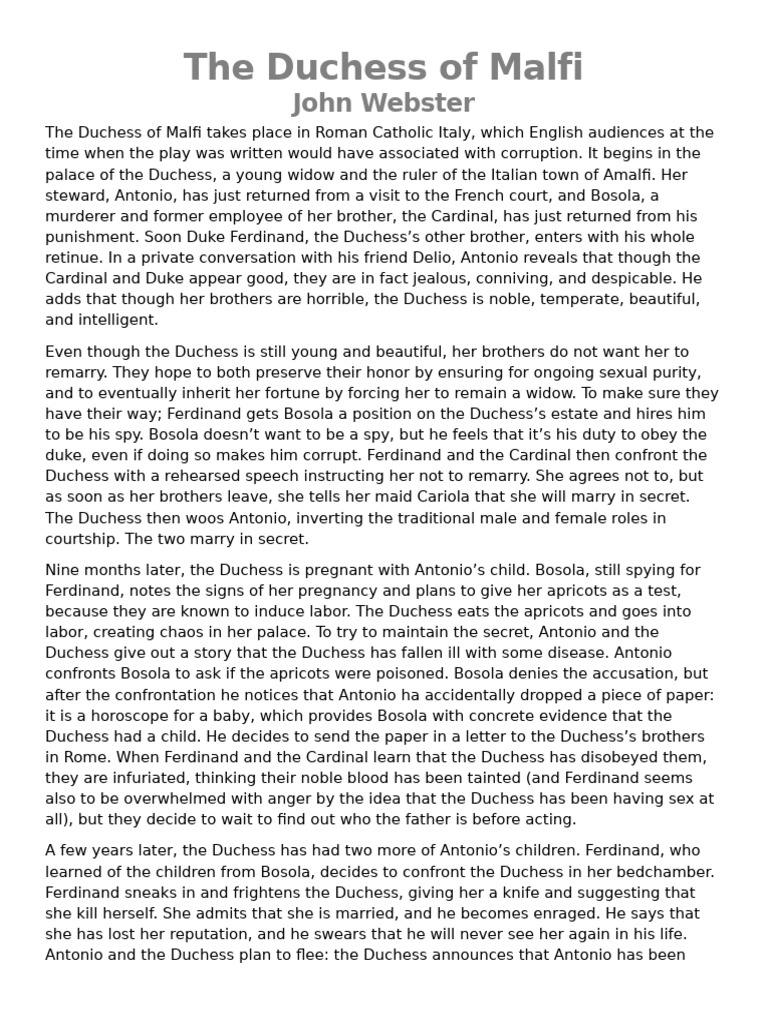 The Duchess of Malfi
John Webster

The Duchess of Malfi takes place in Roman Catholic Italy, which English audiences at the time when the play was written would have associated with corruption. It begins in the palace of the Duchess, a young widow and the ruler of the Italian town of Amalfi. Her steward, Antonio, has just returned from a visit to the French court, and Bosola, a murderer and former employee of her brother, the Cardinal, has just returned from his punishment. Soon Duke Ferdinand, the Duchess's other brother, enters with his whole retinue. In a private conversation with his friend Delio, Antonio reveals that though the Cardinal and Duke appear good, they are in fact jealous, conniving, and despicable. He adds that though her brothers are horrible, the Duchess is noble, temperate, beautiful, and intelligent.

Even though the Duchess is still young and beautiful, her brothers do not want her to remarry. They hope to both preserve their honor by ensuring for ongoing sexual purity, and to eventually inherit her fortune by forcing her to remain a widow. To make sure they have their way; Ferdinand gets Bosola a position on the Duchess's estate and hires him to be his spy. Bosola doesn't want to be a spy, but he feels that it's his duty to obey the duke, even if doing so makes him corrupt. Ferdinand and the Cardinal then confront the Duchess with a rehearsed speech instructing her not to remarry. She agrees not to, but as soon as her brothers leave, she tells her maid Cariola that she will marry in secret. The Duchess then woos Antonio, inverting the traditional male and female roles in courtship. The two marry in secret.

Nine months later, the Duchess is pregnant with Antonio's child. Bosola, still spying for Ferdinand, notes the signs of her pregnancy and plans to give her apricots as a test, because they are known to induce labor. The Duchess eats the apricots and goes into labor, creating chaos in her palace. To try to maintain the secret, Antonio and the Duchess give out a story that the Duchess has fallen ill with some disease. Antonio confronts Bosola to ask if the apricots were poisoned. Bosola denies the accusation, but after the confrontation he notices that Antonio ha accidentally dropped a piece of paper: it is a horoscope for a baby, which provides Bosola with concrete evidence that the Duchess had a child. He decides to send the paper in a letter to the Duchess's brothers in Rome. When Ferdinand and the Cardinal learn that the Duchess has disobeyed them, they are infuriated, thinking their noble blood has been tainted (and Ferdinand seems also to be overwhelmed with anger by the idea that the Duchess has been having sex at all), but they decide to wait to find out who the father is before acting.

A few years later, the Duchess has had two more of Antonio's children. Ferdinand, who learned of the children from Bosola, decides to confront the Duchess in her bedchamber. Ferdinand sneaks in and frightens the Duchess, giving her a knife and suggesting that she kill herself. She admits that she is married, and he becomes enraged. He says that she has lost her reputation, and he swears that he will never see her again in his life. Antonio and the Duchess plan to flee: the Duchess announces that Antonio has been